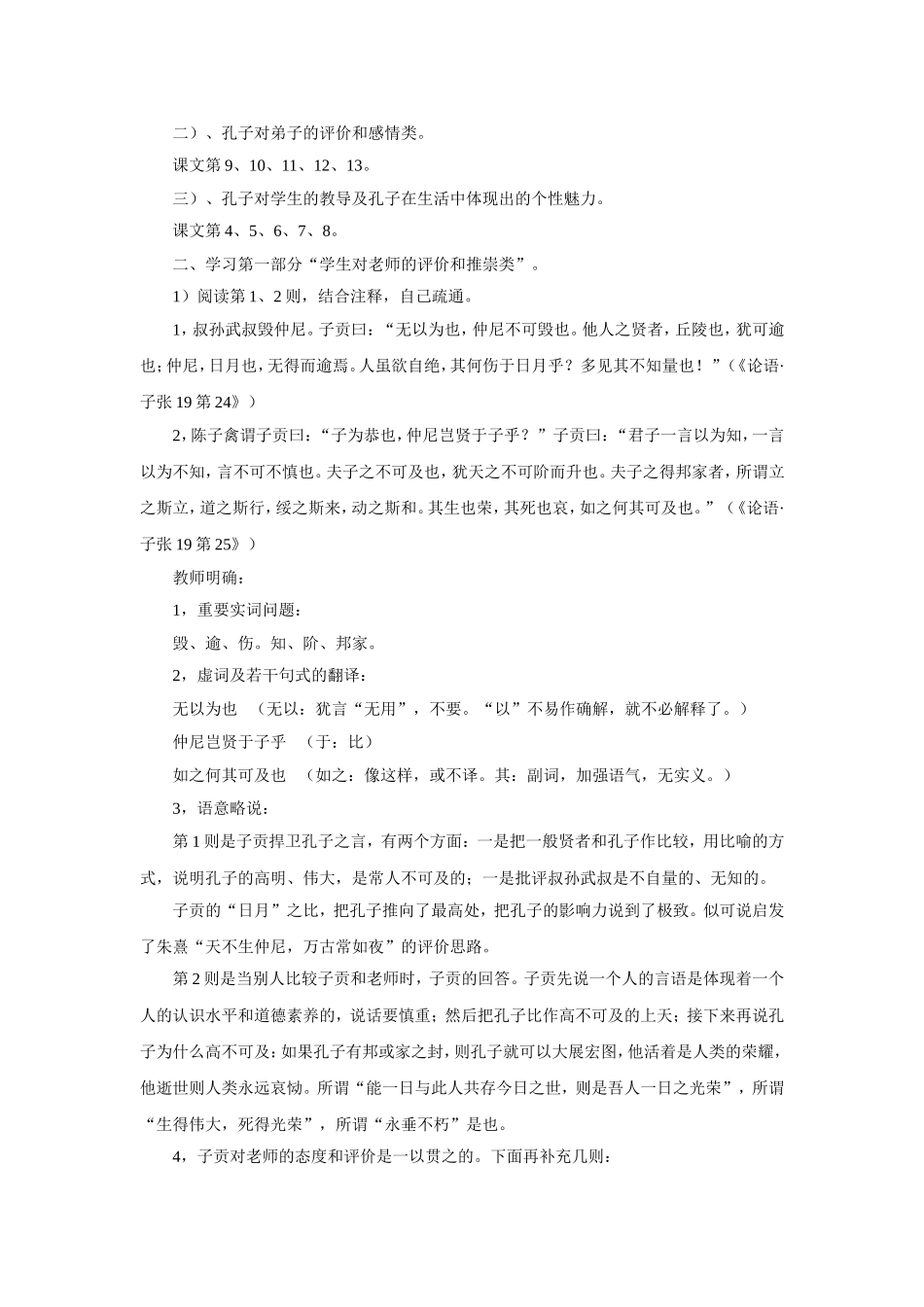 二）、孔子对弟子的评价和感情类。

课文第 9、10、11、12、13。

三）、孔子对学生的教导及孔子在生活中体现出的个性魅力。

课文第 4、5、6、7、8。

二、学习第一部分“学生对老师的评价和推崇类”。

1）阅读第 1、2 则，结合注释，自己疏通。

1，叔孙武叔毁仲尼。子贡曰：“无以为也，仲尼不可毁也。他人之贤者，丘陵也，犹可逾也；仲尼，日月也，无得而逾焉。人虽欲自绝，其何伤于日月乎？多见其不知量也！”（《论语·子张 19 第 24》）

2，陈子禽谓子贡曰：“子为恭也，仲尼岂贤于子乎？”子贡曰：“君子一言以为知，一言以为不知，言不可不慎也。夫子之不可及也，犹天之不可阶而升也。夫子之得邦家者，所谓立之斯立，道之斯行，绥之斯来，动之斯和。其生也荣，其死也哀，如之何其可及也。”（《论语·子张 19 第 25》）

教师明确：

1，重要实词问题：

毁、逾、伤。知、阶、邦家。

2，虚词及若干句式的翻译：

无以为也 （无以：犹言“无用”，不要。“以”不易作确解，就不必解释了。）

仲尼岂贤于子乎 （于：比）

如之何其可及也 （如之：像这样，或不译。其：副词，加强语气，无实义。）

3，语意略说：

第 1 则是子贡捍卫孔子之言，有两个方面：一是把一般贤者和孔子作比较，用比喻的方式，说明孔子的高明、伟大，是常人不可及的；一是批评叔孙武叔是不自量的、无知的。

子贡的“日月”之比，把孔子推向了最高处，把孔子的影响力说到了极致。似可说启发了朱熹“天不生仲尼，万古常如夜”的评价思路。

第 2 则是当别人比较子贡和老师时，子贡的回答。子贡先说一个人的言语是体现着一个人的认识水平和道德素养的，说话要慎重；然后把孔子比作高不可及的上天；接下来再说孔子为什么高不可及：如果孔子有邦或家之封，则孔子就可以大展宏图，他活着是人类的荣耀，他逝世则人类永远哀恸。所谓“能一日与此人共存今日之世，则是吾人一日之光荣”，所谓“生得伟大，死得光荣”，所谓“永垂不朽”是也。

4，子贡对老师的态度和评价是一以贯之的。下面再补充几则：